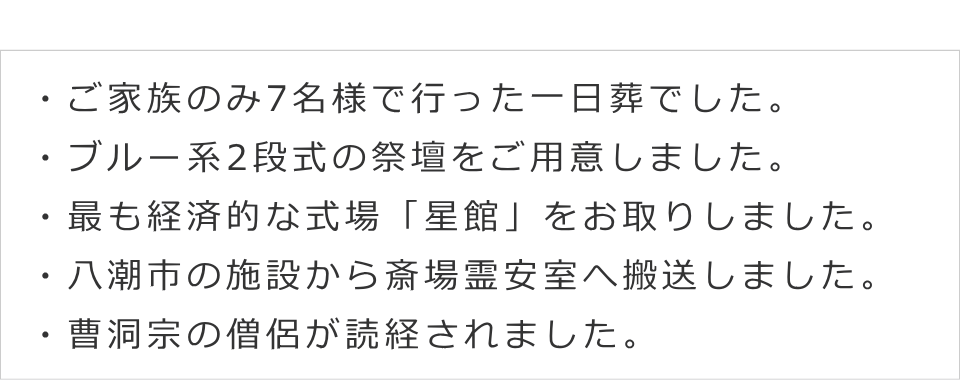 ・ご家族のみ7名様で行った一日葬でした。
・ブルー系2段式の祭壇をご用意しました。
・最も経済的な式場「星館」をお取りしました。
・八潮市の施設から斎場霊安室へ搬送しました。
・曹洞宗の僧侶が読経されました。